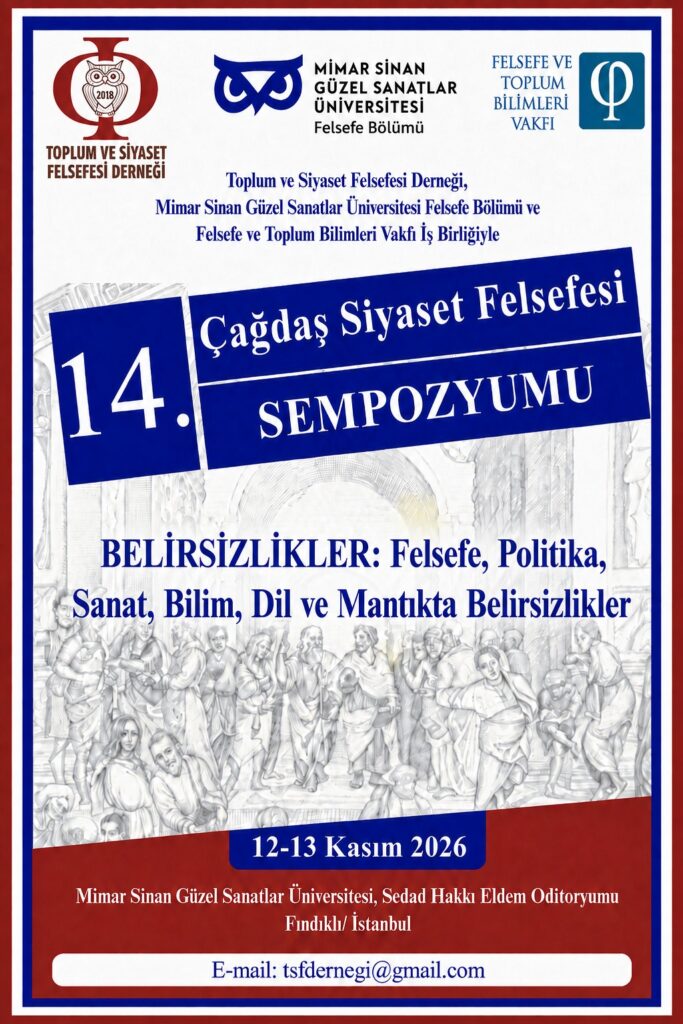 2018
TOPLUM VE SİYASET
FELSEFESİ DERNEĞİ

MİMAR SİNAN
GÜZEL SANATLAR
ÜNİVERSİTESİ
Felsefe Bölümü

FELSEFE VE
TOPLUM
BİLİMLERİ
VAKFI

Toplum ve Siyaset Felsefesi Derneği,
Mimar Sinan Güzel Sanatlar Üniversitesi Felsefe Bölümü ve
Felsefe ve Toplum Bilimleri Vakfı İş Birliğiyle

14.
Çağdaş Siyaset Felsefesi
SEMPOZYUMU

BELİRSİZLİKLER: Felsefe, Politika,
Sanat, Bilim, Dil ve Mantıkta Belirsizlikler

12-13 Kasım 2026

Mimar Sinan Güzel Sanatlar Üniversitesi, Sedad Hakkı Eldem Oditoryumu
Fındıklı/ İstanbul

E-mail: tsfdernegi@gmail.com